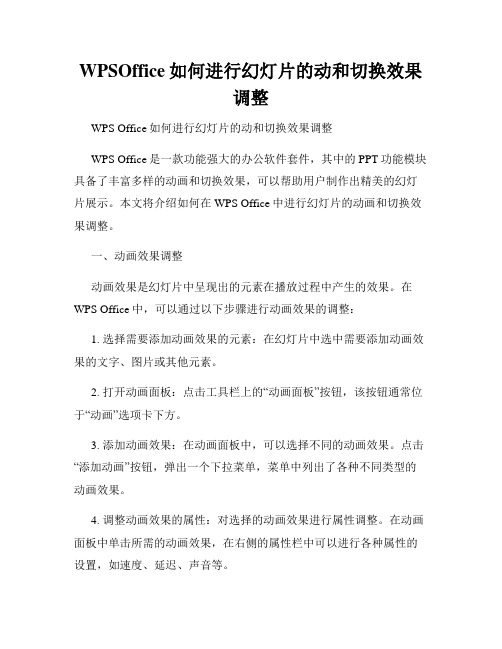 WPSOffice 如何进行幻灯片的动和切换效果调整

WPS Office 如何进行幻灯片的动和切换效果调整

WPS Office 是一款功能强大的办公软件套件，其中的 PPT 功能模块具备了丰富多样的动画和切换效果，可以帮助用户制作出精美的幻灯片展示。本文将介绍如何在 WPS Office 中进行幻灯片的动画和切换效果调整。

一、动画效果调整

动画效果是幻灯片中呈现出的元素在播放过程中产生的效果。在 WPS Office 中，可以通过以下步骤进行动画效果的调整：

1. 选择需要添加动画效果的元素：在幻灯片中选中需要添加动画效果的文字、图片或其他元素。

2. 打开动画面板：点击工具栏上的“动画面板”按钮，该按钮通常位于“动画”选项卡下方。

3. 添加动画效果：在动画面板中，可以选择不同的动画效果。点击“添加动画”按钮，弹出一个下拉菜单，菜单中列出了各种不同类型的动画效果。

4. 调整动画效果的属性：对选择的动画效果进行属性调整。在动画面板中单击所需的动画效果，在右侧的属性栏中可以进行各种属性的设置，如速度、延迟、声音等。